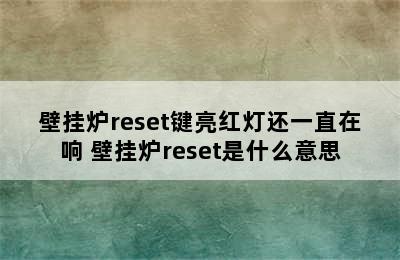 壁挂炉reset键亮红灯还一直在响 壁挂炉reset是什么意思